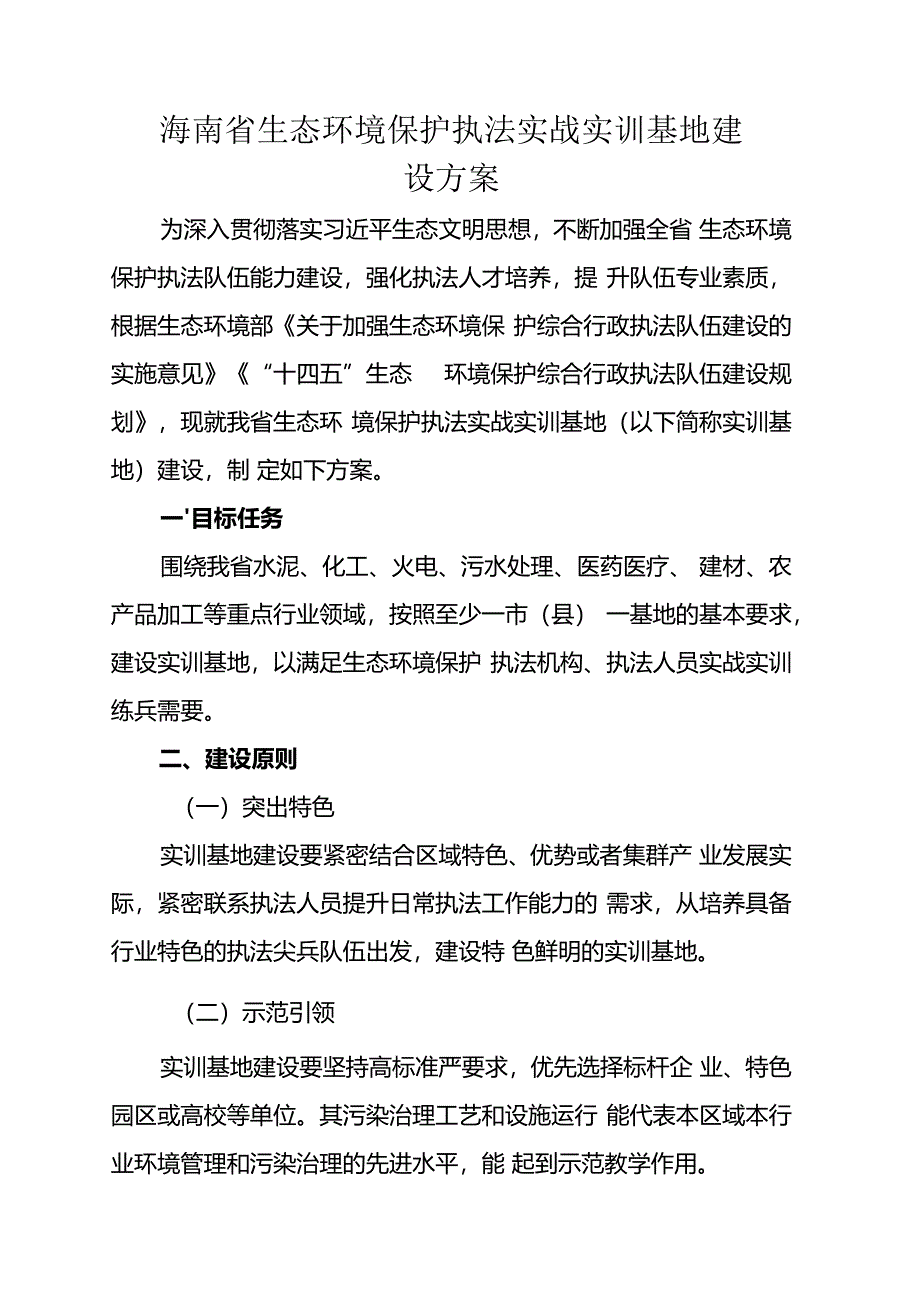 海南省生态环境保护执法实战实训基地建设方案

为深入贯彻落实习近平生态文明思想，不断加强全省 生态环境保护执法队伍能力建设，强化执法人才培养，提 升队伍专业素质，根据生态环境部《关于加强生态环境保 护综合行政执法队伍建设的实施意见》《“十四五”生态 环境保护综合行政执法队伍建设规划》，现就我省生态环 境保护执法实战实训基地（以下简称实训基地）建设，制 定如下方案。

一'目标任务

围绕我省水泥、化工、火电、污水处理、医药医疗、 建材、农产品加工等重点行业领域，按照至少一市（县） 一基地的基本要求，建设实训基地，以满足生态环境保护 执法机构、执法人员实战实训练兵需要。

二、建设原则

（一）突出特色

实训基地建设要紧密结合区域特色、优势或者集群产 业发展实际，紧密联系执法人员提升日常执法工作能力的 需求，从培养具备行业特色的执法尖兵队伍出发，建设特 色鲜明的实训基地。

（二）示范引领

实训基地建设要坚持高标准严要求，优先选择标杆企 业、特色园区或高校等单位。其污染治理工艺和设施运行 能代表本区域本行业环境管理和污染治理的先进水平，能 起到示范教学作用。